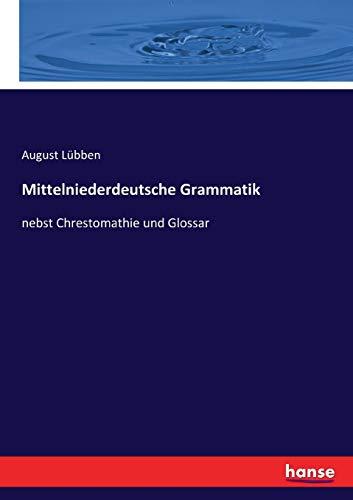 August Lübben

Mittelniederdeutsche Grammatik

nebst Chrestomathie und Glossar

hanse